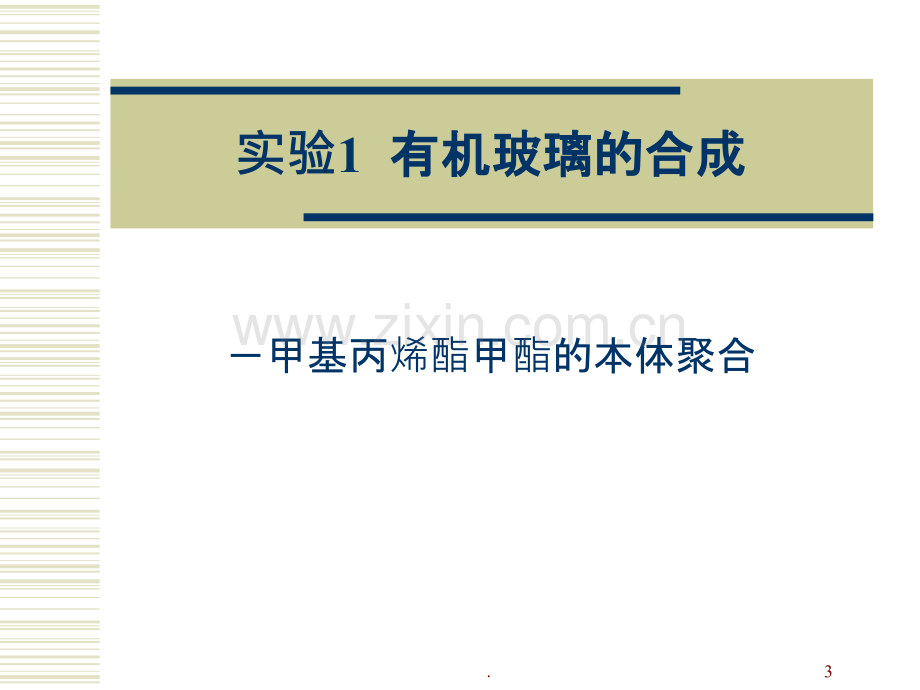 实验1 有机玻璃的合成

www.zixin.com.cn

－甲基丙烯酯甲酯的本体聚合

.

3